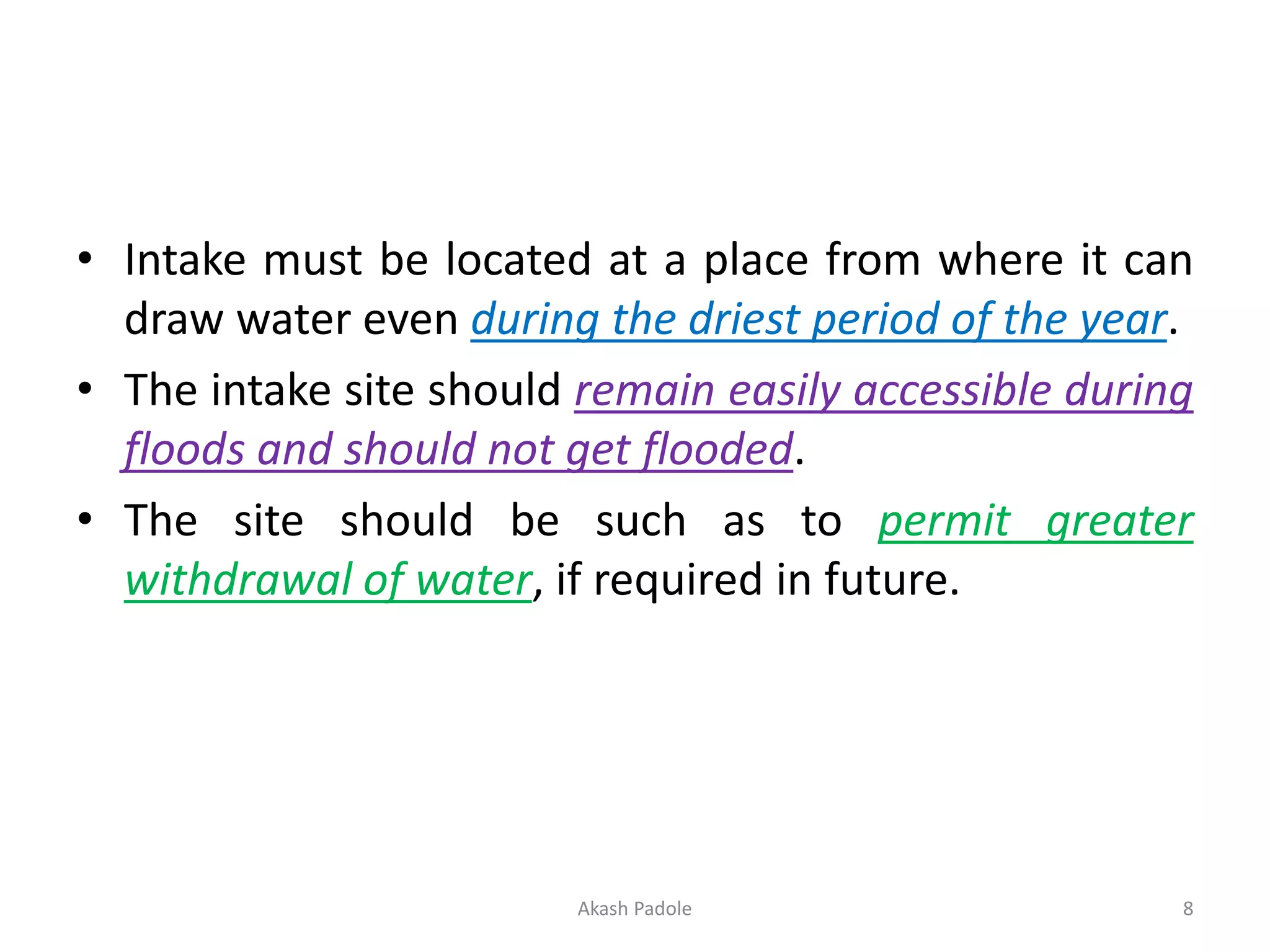 • Intake must be located at a place from where it can draw water even during the driest period of the year.

• The intake site should remain easily accessible during floods and should not get flooded.

• The site should be such as to permit greater withdrawal of water, if required in future.

Akash Padole

8